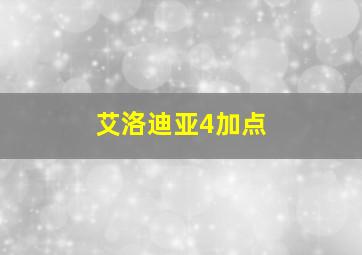 艾洛迪亚4加点